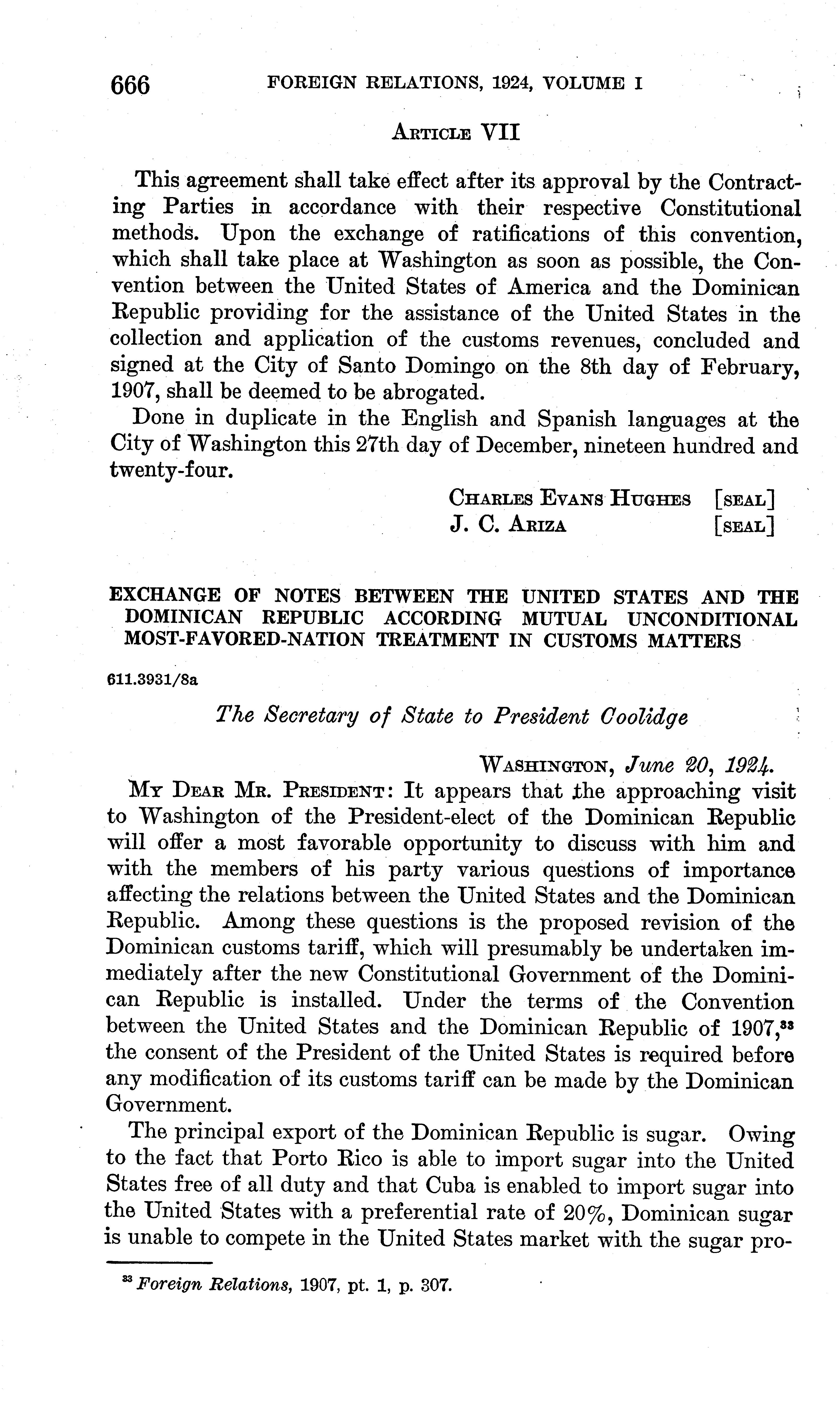 666 FOREIGN RELATIONS, 1924, VOLUME I

ARTICLE VII

This agreement shall take effect after its approval by the Contracting Parties in accordance with their respective Constitutional methods. Upon the exchange of ratifications of this convention, which shall take place at Washington as soon as possible, the Convention between the United States of America and the Dominican Republic providing for the assistance of the United States in the collection and application of the customs revenues, concluded and signed at the City of Santo Domingo on the 8th day of February, 1907, shall be deemed to be abrogated.

Done in duplicate in the English and Spanish languages at the City of Washington this 27th day of December, nineteen hundred and twenty-four.

CHARLES EVANS HUGHES [SEAL]
J. C. ARIZA [SEAL]

EXCHANGE OF NOTES BETWEEN THE UNITED STATES AND THE DOMINICAN REPUBLIC ACCORDING MUTUAL UNCONDITIONAL MOST-FAVORED-NATION TREATMENT IN CUSTOMS MATTERS

611.3931/8a

The Secretary of State to President Coolidge

WASHINGTON, June 20, 1924.

MY DEAR MR. PRESIDENT: It appears that the approaching visit to Washington of the President-elect of the Dominican Republic will offer a most favorable opportunity to discuss with him and with the members of his party various questions of importance affecting the relations between the United States and the Dominican Republic. Among these questions is the proposed revision of the Dominican customs tariff, which will presumably be undertaken immediately after the new Constitutional Government of the Dominican Republic is installed. Under the terms of the Convention between the United States and the Dominican Republic of 1907,$^{33}$ the consent of the President of the United States is required before any modification of its customs tariff can be made by the Dominican Government.

The principal export of the Dominican Republic is sugar. Owing to the fact that Porto Rico is able to import sugar into the United States free of all duty and that Cuba is enabled to import sugar into the United States with a preferential rate of 20%, Dominican sugar is unable to compete in the United States market with the sugar pro-

$^{33}$ Foreign Relations, 1907, pt. 1, p. 307.